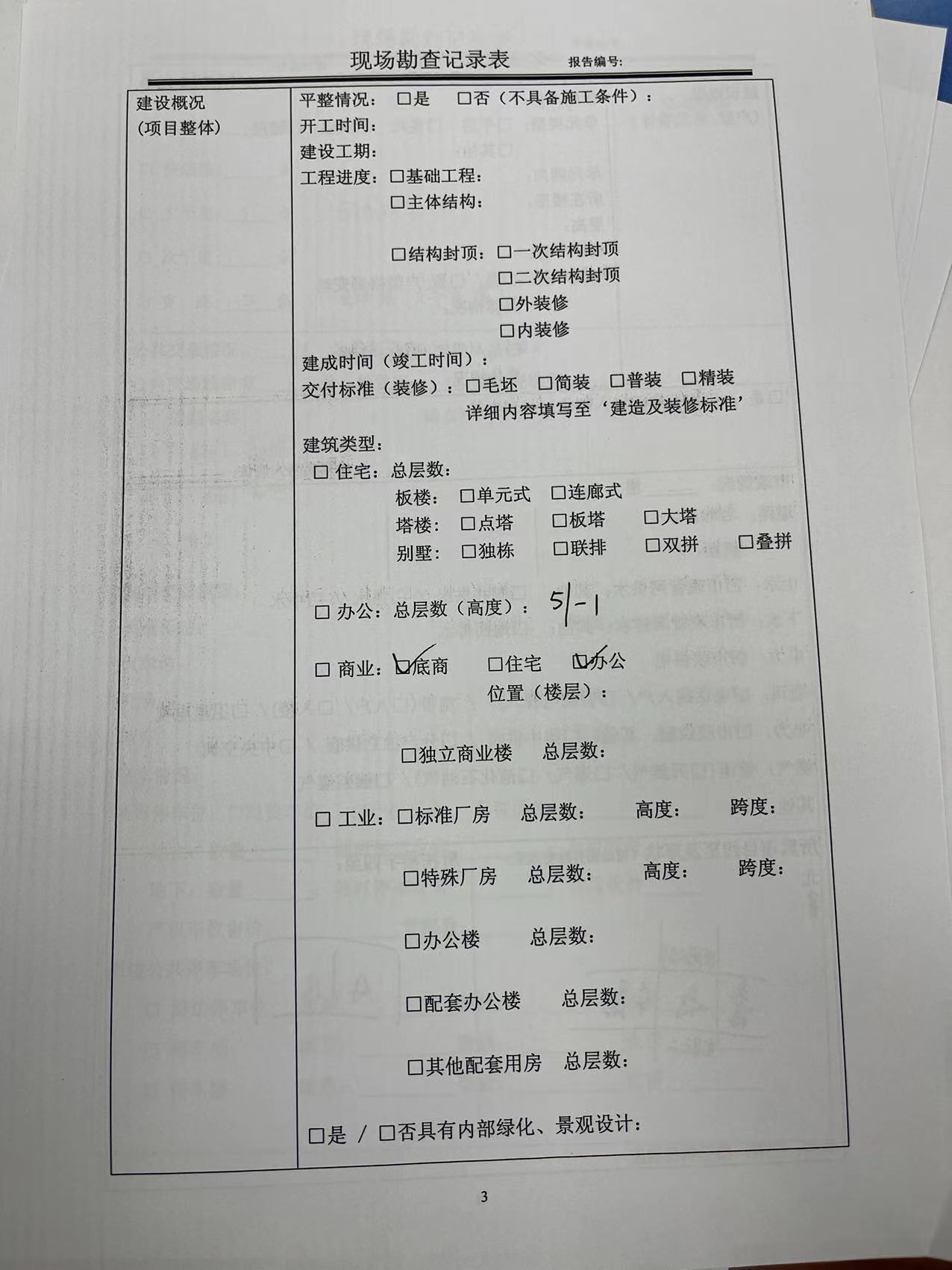 现场勘查记录表 报告编号:

建设概况
(项目整体)

平整情况: ☐是 ☐否(不具备施工条件):
开工时间:
建设工期:
工程进度: ☐基础工程:
☐主体结构:

☐结构封顶: ☐一次结构封顶
☐二次结构封顶
☐外装修
☐内装修

建成时间(竣工时间):
交付标准(装修): ☐毛坯 ☐简装 ☐普装 ☐精装
详细内容填写至‘建造及装修标准’

建筑类型:
☐ 住宅: 总层数:
板楼: ☐单元式 ☐连廊式
塔楼: ☐点塔 ☐板塔 ☐大塔
别墅: ☐独栋 ☐联排 ☐双拼 ☐叠拼

☐ 办公: 总层数(高度): 5/-1

☐ 商业: ☑底商 ☐住宅 ☑办公
位置(楼层):

☐独立商业楼 总层数:

☐ 工业: ☐标准厂房 总层数: 高度: 跨度:

☐特殊厂房 总层数: 高度: 跨度:

☐办公楼 总层数:

☐配套办公楼 总层数:

☐其他配套用房 总层数:

☐是 / ☐否具有内部绿化、景观设计:

3